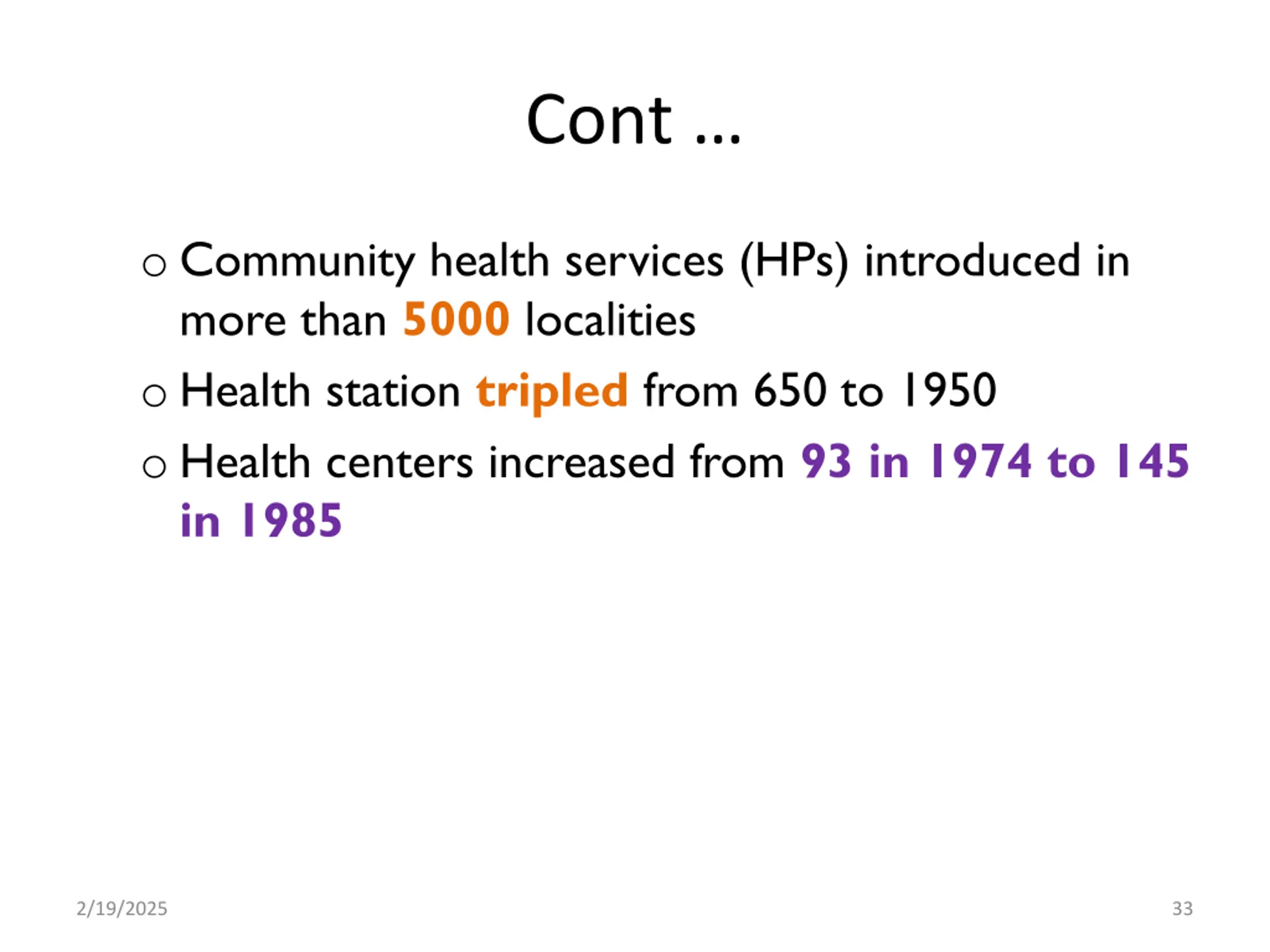 Cont …

o Community health services (HPs) introduced in more than 5000 localities

o Health station tripled from 650 to 1950

o Health centers increased from 93 in 1974 to 145 in 1985

2/19/2025

33